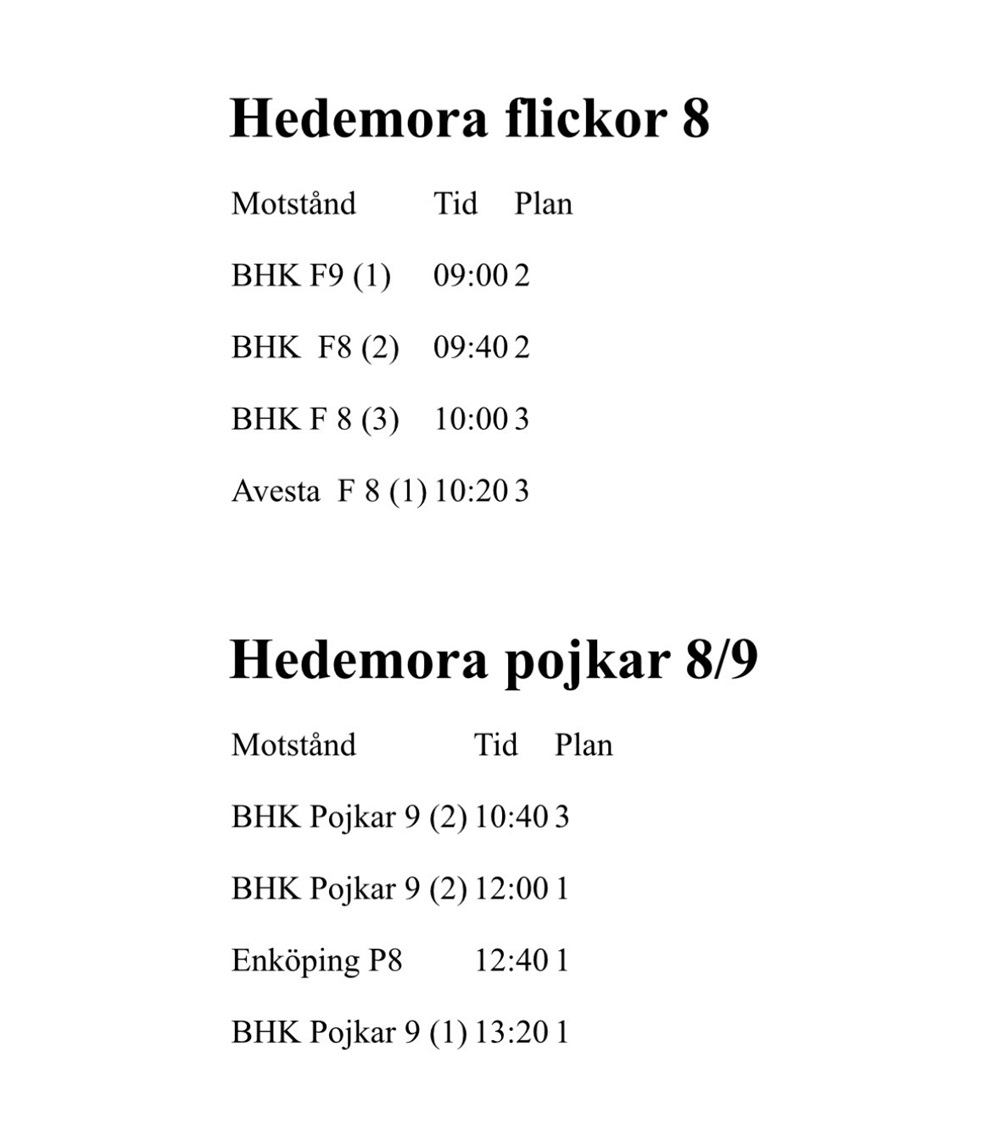 Hedemora flickor 8

| Motstånd | Tid | Plan |
|---|---|---|
| BHK F9 (1) | 09:00 | 2 |
| BHK F8 (2) | 09:40 | 2 |
| BHK F 8 (3) | 10:00 | 3 |
| Avesta F 8 (1) | 10:20 | 3 |

Hedemora pojkar 8/9

| Motstånd | Tid | Plan |
|---|---|---|
| BHK Pojkar 9 (2) | 10:40 | 3 |
| BHK Pojkar 9 (2) | 12:00 | 1 |
| Enköping P8 | 12:40 | 1 |
| BHK Pojkar 9 (1) | 13:20 | 1 |